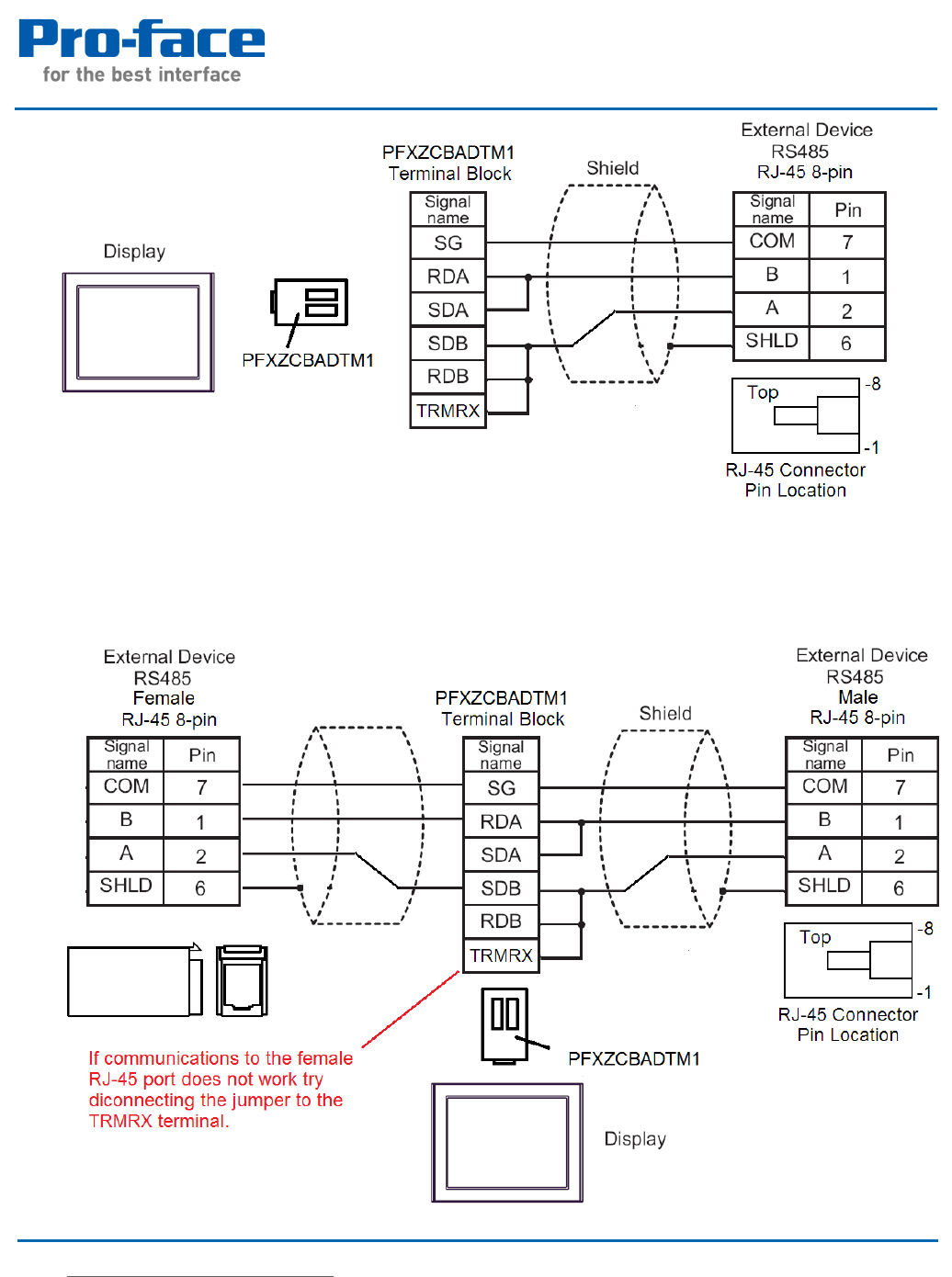 Pro-face
for the best interface

Display

PFXZCBADTM1

PFXZCBADTM1
Terminal Block

| Signal name |
|---|
| SG |
| RDA |
| SDA |
| SDB |
| RDB |
| TRMRX |

Shield

External Device
RS485
RJ-45 8-pin

| Signal name | Pin |
|---|---|
| COM | 7 |
| B | 1 |
| A | 2 |
| SHLD | 6 |

Top -8
-1
RJ-45 Connector
Pin Location

External Device
RS485
Female
RJ-45 8-pin

| Signal name | Pin |
|---|---|
| COM | 7 |
| B | 1 |
| A | 2 |
| SHLD | 6 |

PFXZCBADTM1
Terminal Block

| Signal name |
|---|
| SG |
| RDA |
| SDA |
| SDB |
| RDB |
| TRMRX |

Shield

External Device
RS485
Male
RJ-45 8-pin

| Signal name | Pin |
|---|---|
| COM | 7 |
| B | 1 |
| A | 2 |
| SHLD | 6 |

Top -8
-1
RJ-45 Connector
Pin Location

If communications to the female RJ-45 port does not work try diconnecting the jumper to the TRMRX terminal.

PFXZCBADTM1

Display